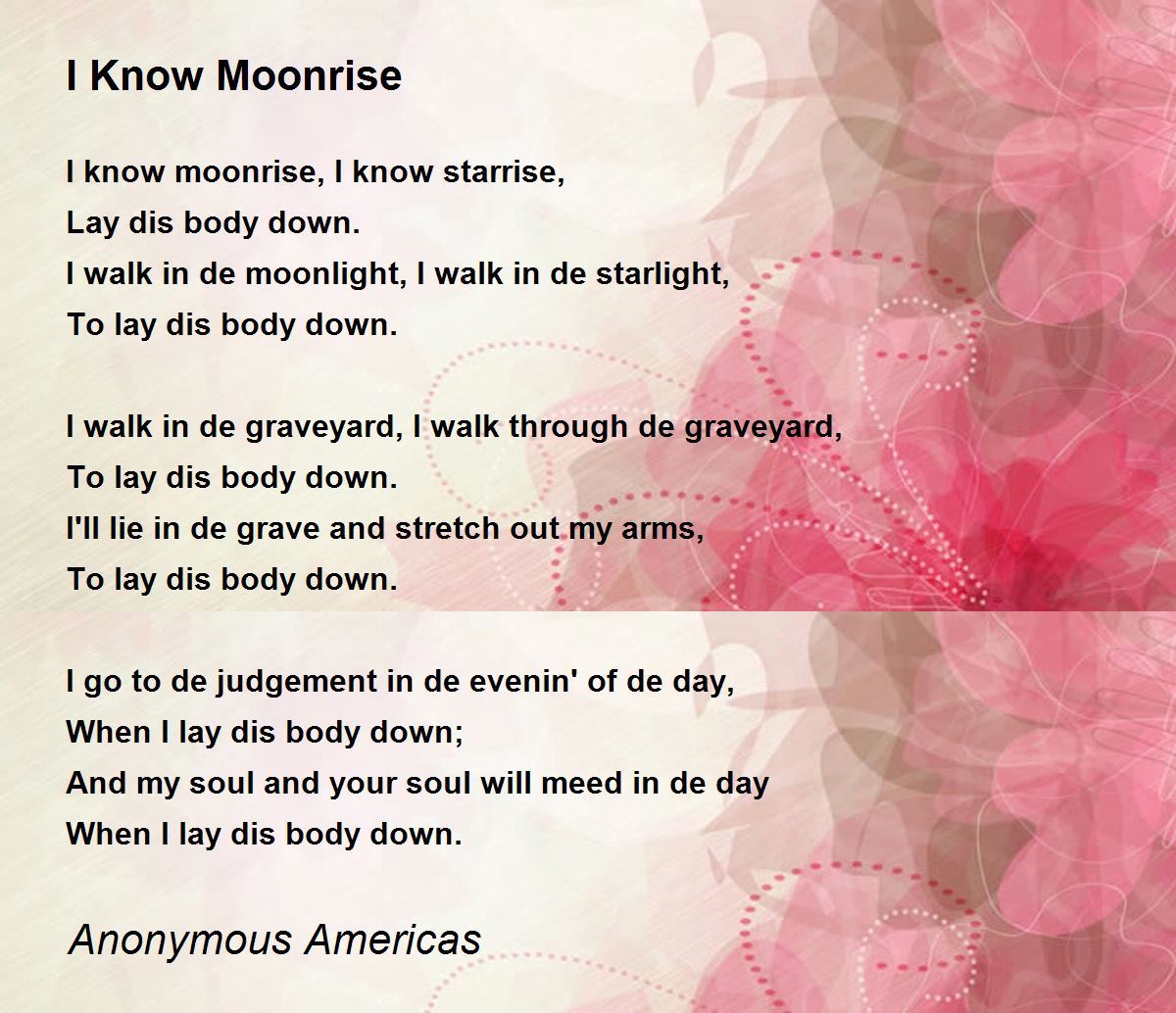 I Know Moonrise

I know moonrise, I know starrise,
Lay dis body down.
I walk in de moonlight, I walk in de starlight,
To lay dis body down.

I walk in de graveyard, I walk through de graveyard,
To lay dis body down.
I'll lie in de grave and stretch out my arms,
To lay dis body down.

I go to de judgement in de evenin' of de day,
When I lay dis body down;
And my soul and your soul will meed in de day
When I lay dis body down.

Anonymous Americas